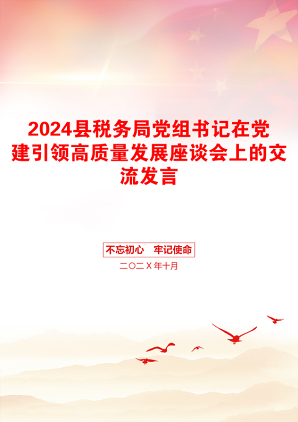 2024县税务局党组书记在党建引领高质量发展座谈会上的交流发言

不忘初心　牢记使命

二〇二X年十月